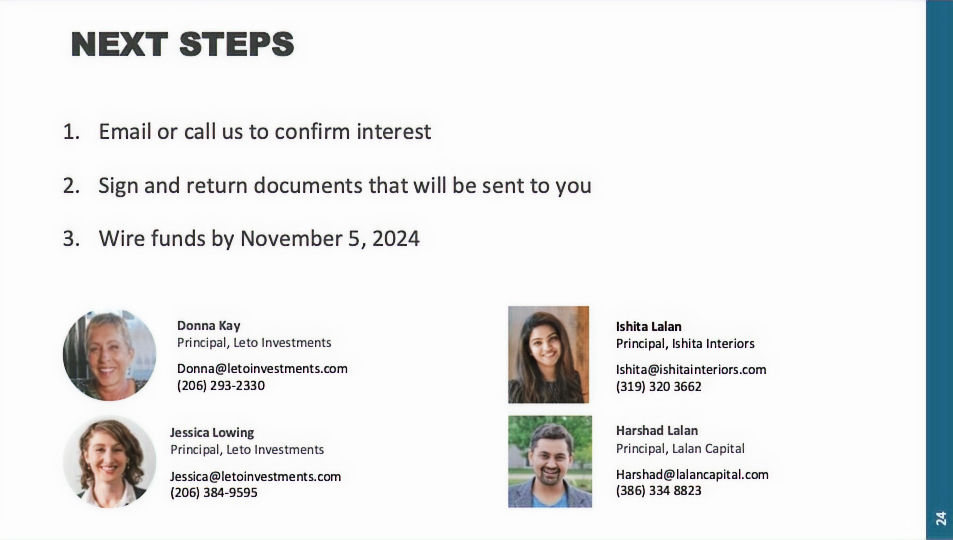 NEXT STEPS

1. Email or call us to confirm interest

2. Sign and return documents that will be sent to you

3. Wire funds by November 5, 2024

Donna Kay
Principal, Leto Investments
Donna@letoinvestments.com
(206) 293-2330

Jessica Lowing
Principal, Leto Investments
Jessica@letoinvestments.com
(206) 384-9595

Ishita Lalan
Principal, Ishita Interiors
Ishita@ishitainteriors.com
(319) 320 3662

Harshad Lalan
Principal, Lalan Capital
Harshad@lalancapital.com
(386) 334 8823

24